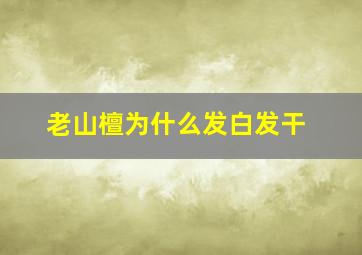 老山檀为什么发白发干